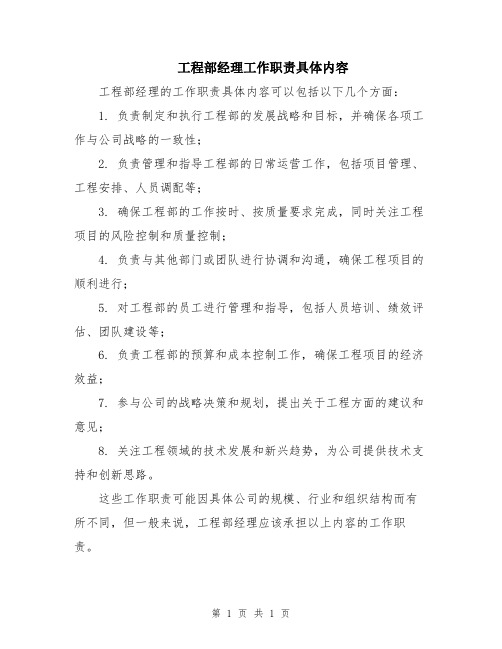 工程部经理工作职责具体内容

工程部经理的工作职责具体内容可以包括以下几个方面：

1. 负责制定和执行工程部的发展战略和目标，并确保各项工作与公司战略的一致性；

2. 负责管理和指导工程部的日常运营工作，包括项目管理、工程安排、人员调配等；

3. 确保工程部的工作按时、按质量要求完成，同时关注工程项目的风险控制和质量控制；

4. 负责与其他部门或团队进行协调和沟通，确保工程项目的顺利进行；

5. 对工程部的员工进行管理和指导，包括人员培训、绩效评估、团队建设等；

6. 负责工程部的预算和成本控制工作，确保工程项目的经济效益；

7. 参与公司的战略决策和规划，提出关于工程方面的建议和意见；

8. 关注工程领域的技术发展和新兴趋势，为公司提供技术支持和创新思路。

这些工作职责可能因具体公司的规模、行业和组织结构而有所不同，但一般来说，工程部经理应该承担以上内容的工作职责。

第 1 页 共 1 页